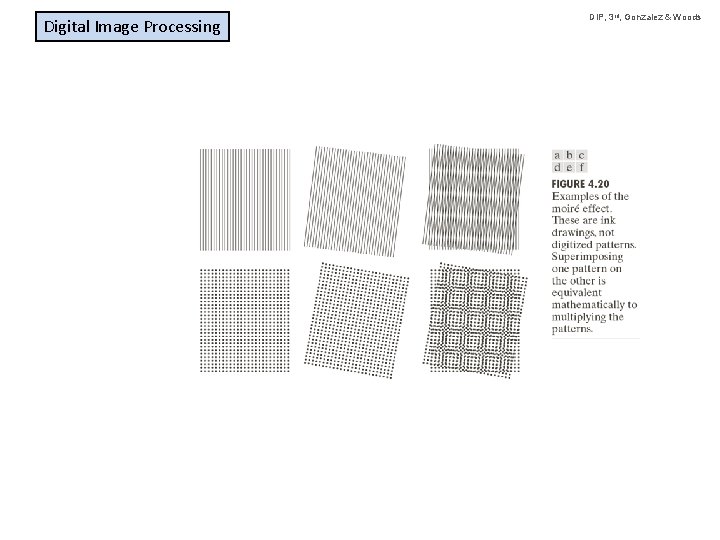 Digital Image Processing

DIP, 3rd, Gonzalez & Woods

a b c
d e f

FIGURE 4.20 Examples of the moiré effect. These are ink drawings, not digitized patterns. Superimposing one pattern on the other is equivalent mathematically to multiplying the patterns.